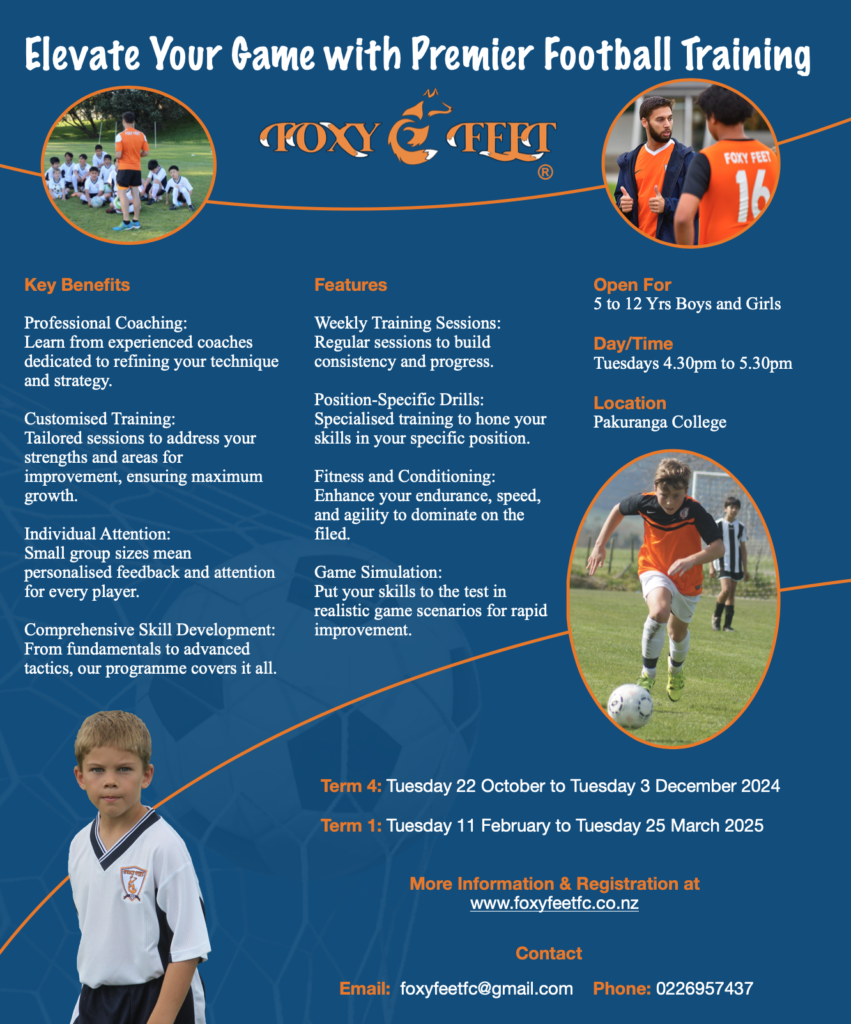 Elevate Your Game with Premier Football Training

FOXY FEET ®

FOXY FEET 16

Key Benefits

Professional Coaching:
Learn from experienced coaches dedicated to refining your technique and strategy.

Customised Training:
Tailored sessions to address your strengths and areas for improvement, ensuring maximum growth.

Individual Attention:
Small group sizes mean personalised feedback and attention for every player.

Comprehensive Skill Development:
From fundamentals to advanced tactics, our programme covers it all.

Features

Weekly Training Sessions:
Regular sessions to build consistency and progress.

Position-Specific Drills:
Specialised training to hone your skills in your specific position.

Fitness and Conditioning:
Enhance your endurance, speed, and agility to dominate on the filed.

Game Simulation:
Put your skills to the test in realistic game scenarios for rapid improvement.

Open For
5 to 12 Yrs Boys and Girls

Day/Time
Tuesdays 4.30pm to 5.30pm

Location
Pakuranga College

Term 4: Tuesday 22 October to Tuesday 3 December 2024

Term 1: Tuesday 11 February to Tuesday 25 March 2025

More Information & Registration at
www.foxyfeetfc.co.nz

Contact

Email: foxyfeetfc@gmail.com Phone: 0226957437